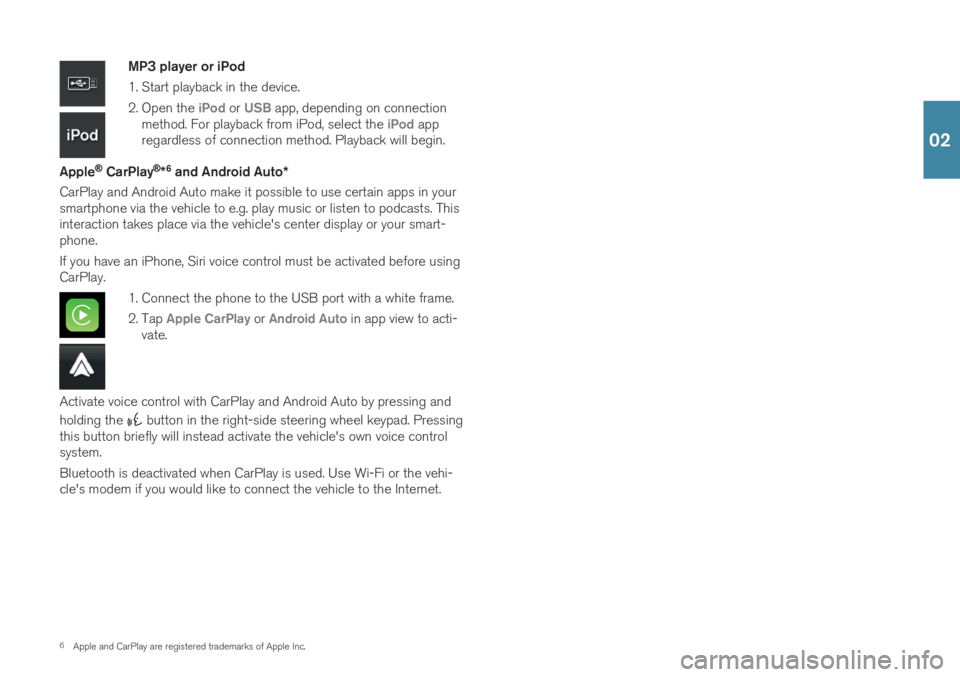 iPod

MP3 player or iPod

1. Start playback in the device.

2. Open the iPod or USB app, depending on connection method. For playback from iPod, select the iPod app regardless of connection method. Playback will begin.

Apple® CarPlay®*6 and Android Auto*

CarPlay and Android Auto make it possible to use certain apps in your smartphone via the vehicle to e.g. play music or listen to podcasts. This interaction takes place via the vehicle's center display or your smartphone.

If you have an iPhone, Siri voice control must be activated before using CarPlay.

1. Connect the phone to the USB port with a white frame.

2. Tap Apple CarPlay or Android Auto in app view to activate.

Activate voice control with CarPlay and Android Auto by pressing and holding the button in the right-side steering wheel keypad. Pressing this button briefly will instead activate the vehicle's own voice control system.

Bluetooth is deactivated when CarPlay is used. Use Wi-Fi or the vehicle's modem if you would like to connect the vehicle to the Internet.

02

6 Apple and CarPlay are registered trademarks of Apple Inc.

carmanualsonline.info